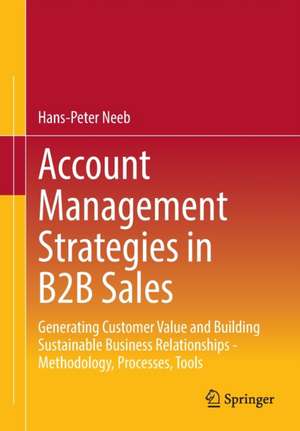 Hans-Peter Neeb

Account Management Strategies in B2B Sales

Generating Customer Value and Building Sustainable Business Relationships – Methodology, Processes, Tools

Springer